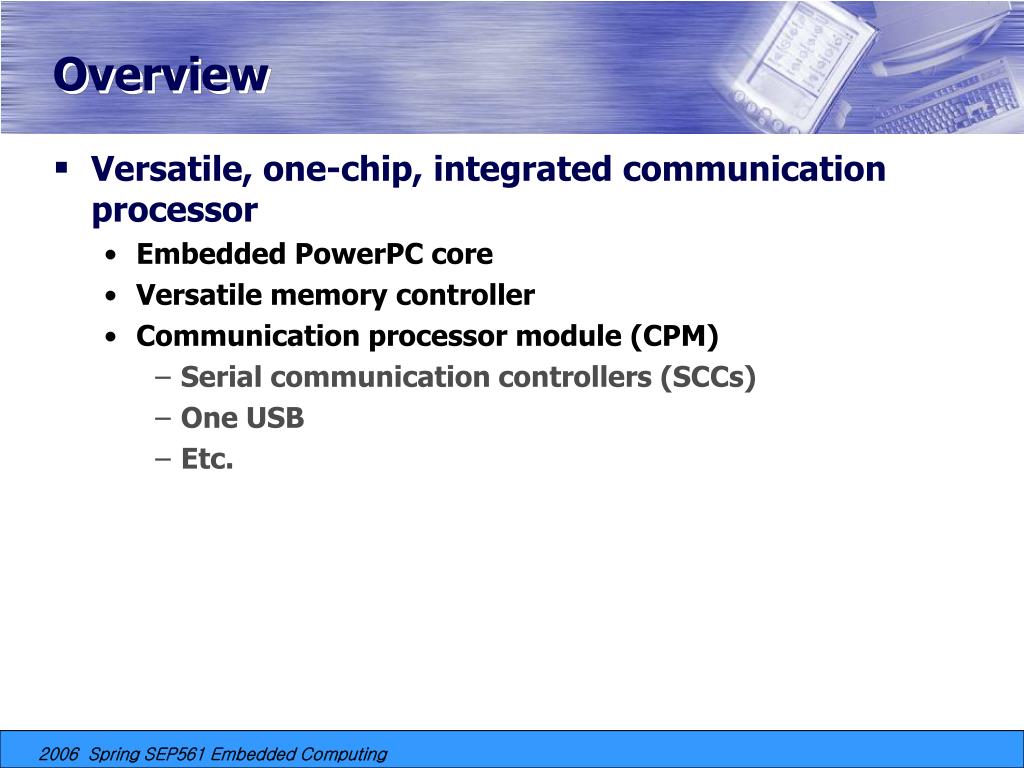 Overview

▪ Versatile, one-chip, integrated communication processor
• Embedded PowerPC core
• Versatile memory controller
• Communication processor module (CPM)
– Serial communication controllers (SCCs)
– One USB
– Etc.

2006 Spring SEP561 Embedded Computing